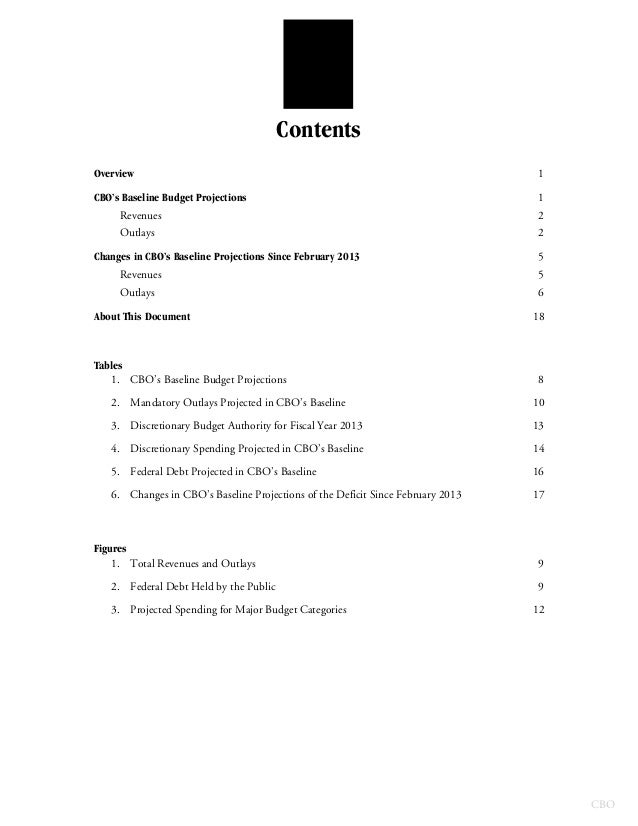 Contents

Overview 1

CBO's Baseline Budget Projections 1

Revenues 2

Outlays 2

Changes in CBO's Baseline Projections Since February 2013 5

Revenues 5

Outlays 6

About This Document 18

Tables

1. CBO's Baseline Budget Projections 8

2. Mandatory Outlays Projected in CBO's Baseline 10

3. Discretionary Budget Authority for Fiscal Year 2013 13

4. Discretionary Spending Projected in CBO's Baseline 14

5. Federal Debt Projected in CBO's Baseline 16

6. Changes in CBO's Baseline Projections of the Deficit Since February 2013 17

Figures

1. Total Revenues and Outlays 9

2. Federal Debt Held by the Public 9

3. Projected Spending for Major Budget Categories 12

CBO